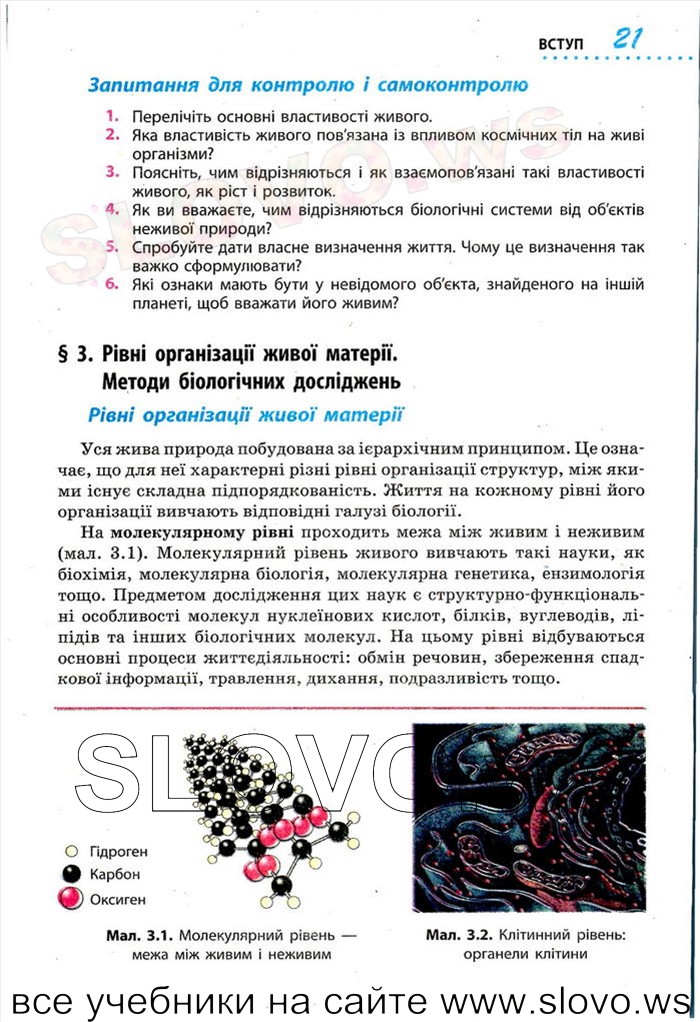 ВСТУП 21

Запитання для контролю і самоконтролю

1. Перелічіть основні властивості живого.
2. Яка властивість живого пов'язана із впливом космічних тіл на живі організми?
3. Поясніть, чим відрізняються і як взаємопов'язані такі властивості живого, як ріст і розвиток.
4. Як ви вважаєте, чим відрізняються біологічні системи від об'єктів неживої природи?
5. Спробуйте дати власне визначення життя. Чому це визначення так важко сформулювати?
6. Які ознаки мають бути у невідомого об'єкта, знайденого на іншій планеті, щоб вважати його живим?

§ 3. Рівні організації живої матерії. Методи біологічних досліджень

Рівні організації живої матерії

Уся жива природа побудована за ієрархічним принципом. Це означає, що для неї характерні різні рівні організації структур, між якими існує складна підпорядкованість. Життя на кожному рівні його організації вивчають відповідні галузі біології.

На молекулярному рівні проходить межа між живим і неживим (мал. 3.1). Молекулярний рівень живого вивчають такі науки, як біохімія, молекулярна біологія, молекулярна генетика, ензимологія тощо. Предметом дослідження цих наук є структурно-функціональні особливості молекул нуклеїнових кислот, білків, вуглеводів, ліпідів та інших біологічних молекул. На цьому рівні відбуваються основні процеси життєдіяльності: обмін речовин, збереження спадкової інформації, травлення, дихання, подразливість тощо.

SLOVO

Гідроген
Карбон
Оксиген

Мал. 3.1. Молекулярний рівень — межа між живим і неживим

Мал. 3.2. Клітинний рівень: органели клітини

все учебники на сайте www.slovo.ws